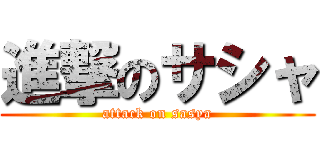 進撃のサシャ
attack on sasya